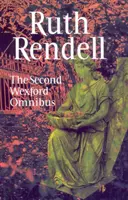 Ruth Rendell

The Second Wexford Omnibus